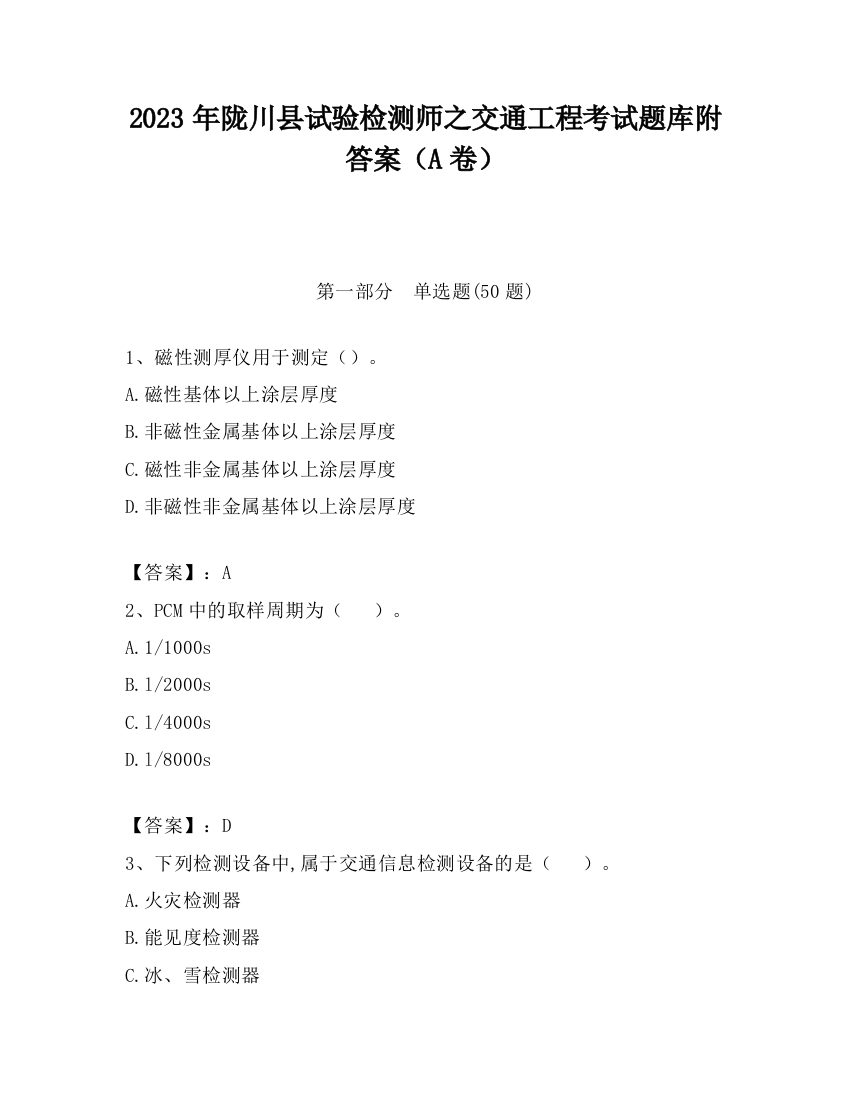 2023 年陇川县试验检测师之交通工程考试题库附答案（A 卷）

第一部分　单选题(50 题)

1、磁性测厚仪用于测定（）。

A.磁性基体以上涂层厚度

B.非磁性金属基体以上涂层厚度

C.磁性非金属基体以上涂层厚度

D.非磁性非金属基体以上涂层厚度

【答案】：A

2、PCM 中的取样周期为（　　）。

A.1/1000s

B.1/2000s

C.1/4000s

D.1/8000s

【答案】：D

3、下列检测设备中,属于交通信息检测设备的是（　　）。

A.火灾检测器

B.能见度检测器

C.冰、雪检测器